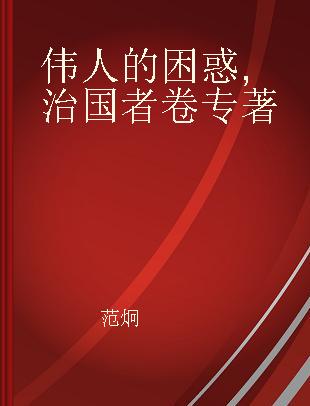 伟人的困惑，治国者卷专著

范炯